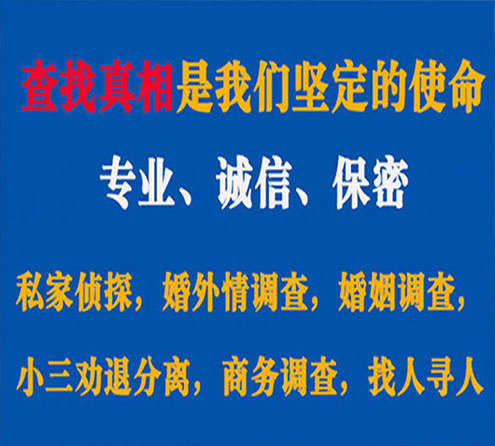 查找真相是我们坚定的使命

专业、诚信、保密

私家侦探，婚外情调查，婚姻调查，

小三劝退分离，商务调查，找人寻人